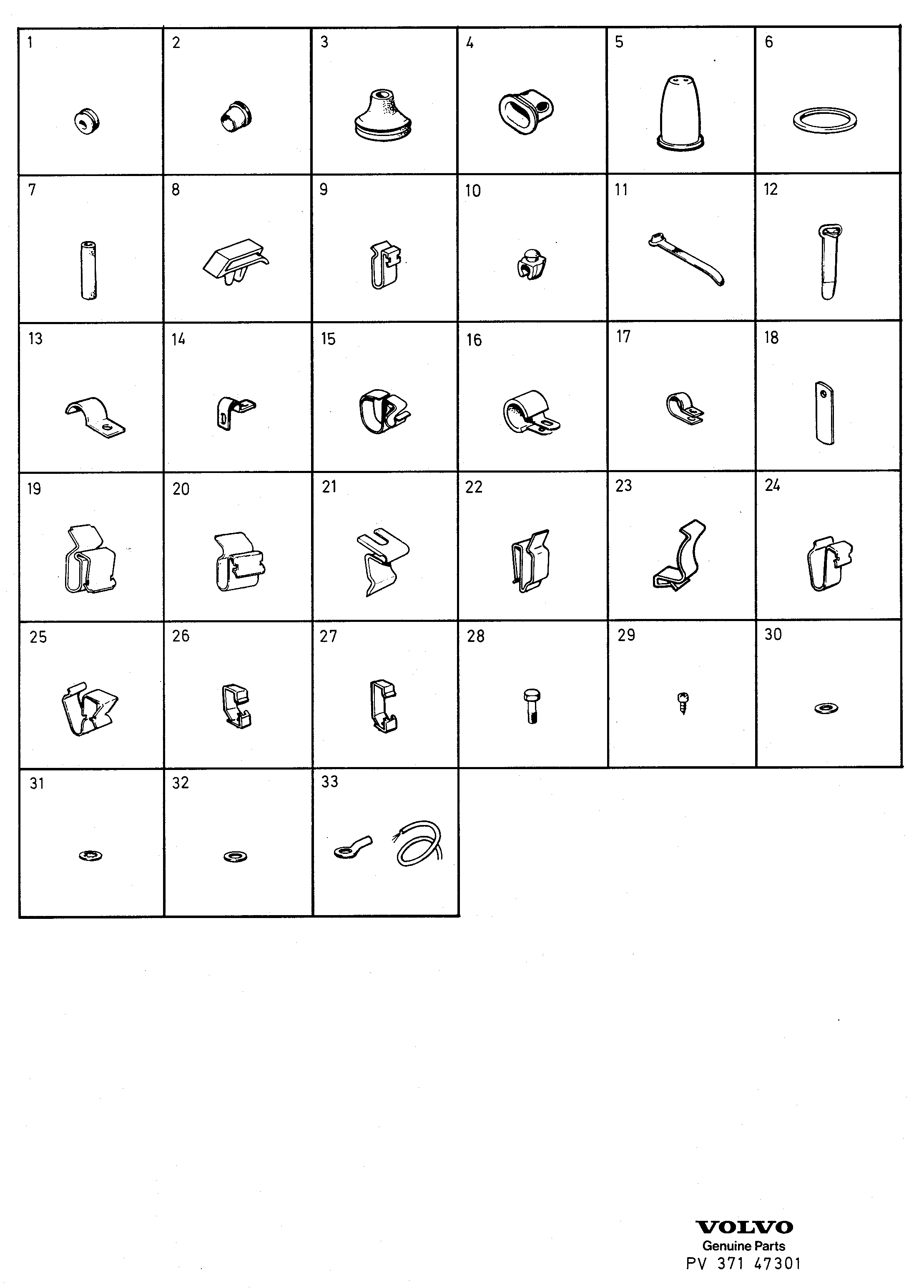 | 1 | 2 | 3 | 4 | 5 | 6 |
|---|---|---|---|---|---|
| 7 | 8 | 9 | 10 | 11 | 12 |
| 13 | 14 | 15 | 16 | 17 | 18 |
| 19 | 20 | 21 | 22 | 23 | 24 |
| 25 | 26 | 27 | 28 | 29 | 30 |
| 31 | 32 | 33 | | | |

VOLVO
Genuine Parts
PV 371 47301